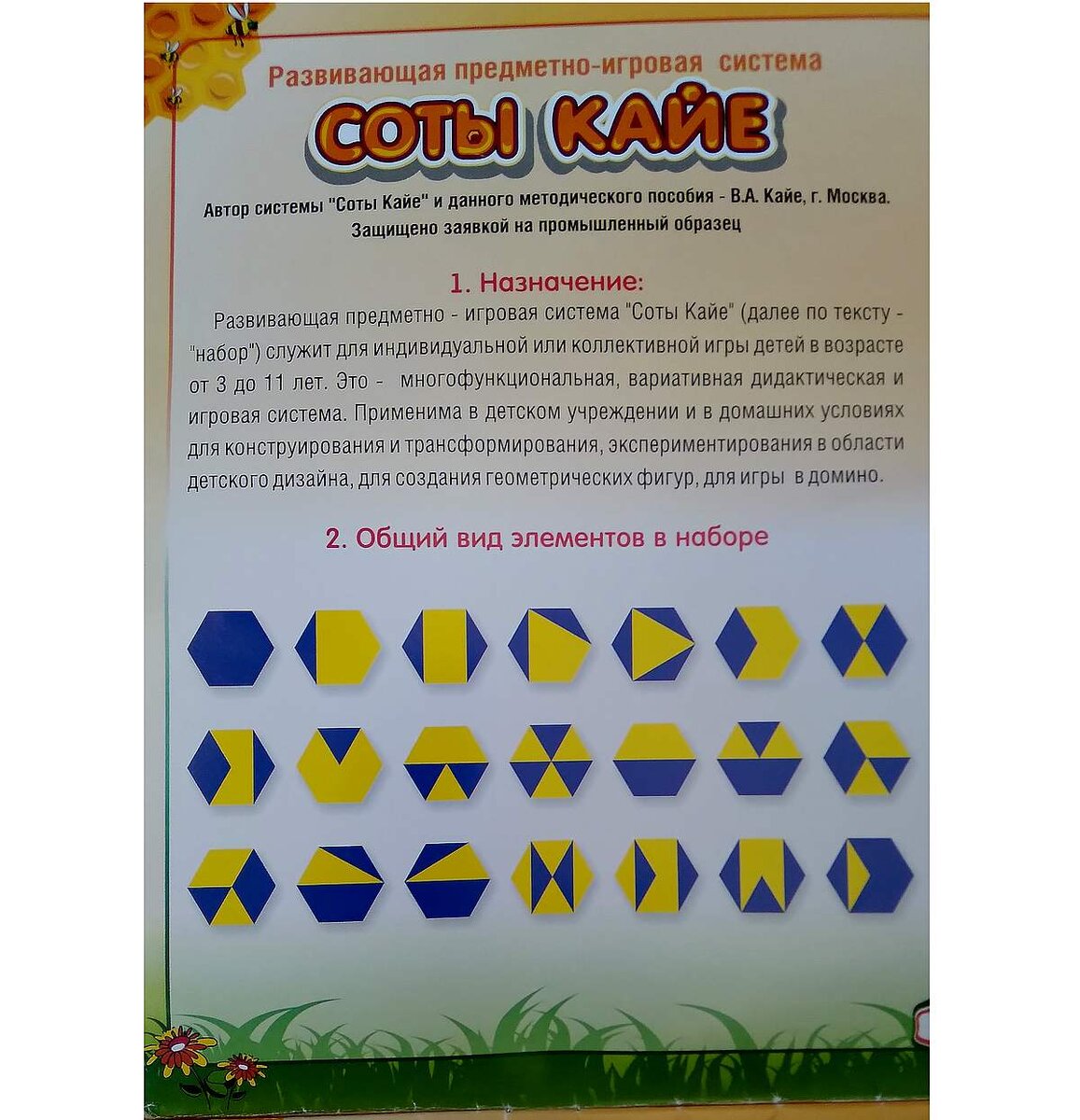 Развивающая предметно-игровая система

СОТЫ КАЙЕ

Автор системы "Соты Кайе" и данного методического пособия - В.А. Кайе, г. Москва.
Защищено заявкой на промышленный образец

1. Назначение:

Развивающая предметно - игровая система "Соты Кайе" (далее по тексту - "набор") служит для индивидуальной или коллективной игры детей в возрасте от 3 до 11 лет. Это - многофункциональная, вариативная дидактическая и игровая система. Применима в детском учреждении и в домашних условиях для конструирования и трансформирования, экспериментирования в области детского дизайна, для создания геометрических фигур, для игры в домино.

2. Общий вид элементов в наборе